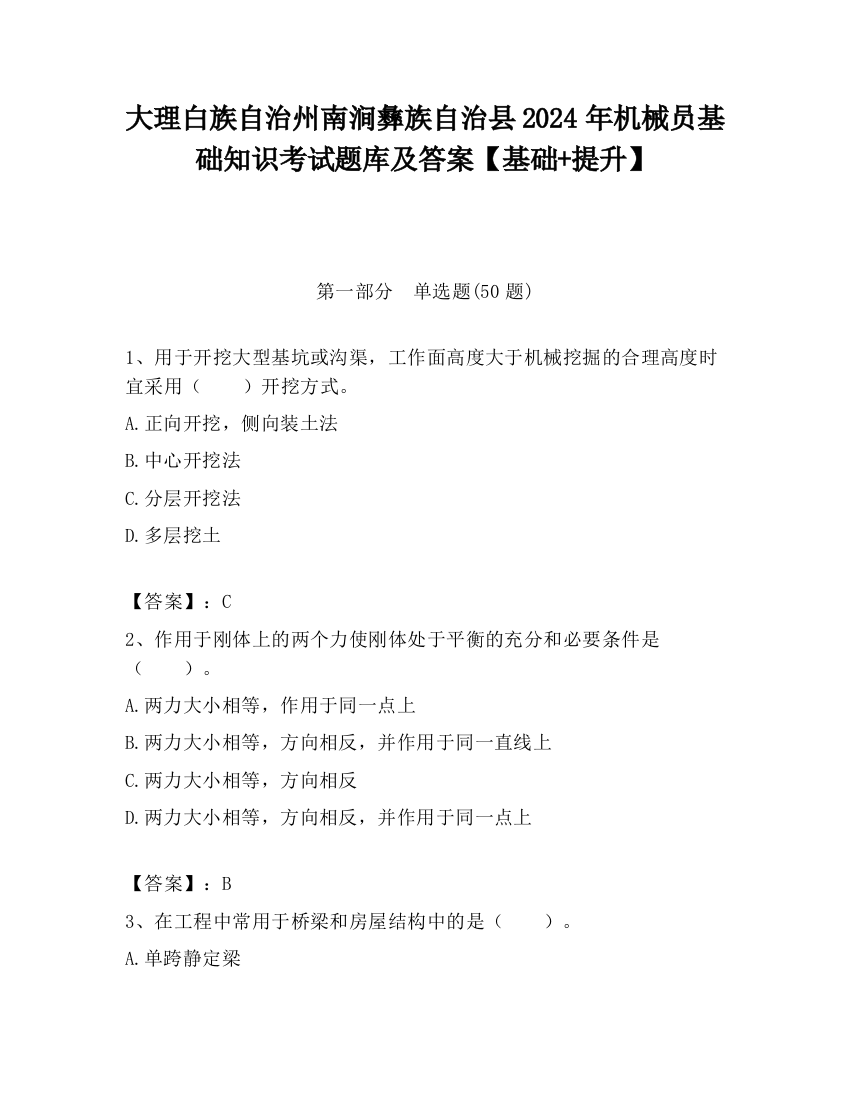 大理白族自治州南涧彝族自治县2024年机械员基础知识考试题库及答案【基础+提升】

第一部分 单选题(50题)

1、用于开挖大型基坑或沟渠，工作面高度大于机械挖掘的合理高度时宜采用（ ）开挖方式。

A.正向开挖，侧向装土法

B.中心开挖法

C.分层开挖法

D.多层挖土

【答案】：C

2、作用于刚体上的两个力使刚体处于平衡的充分和必要条件是（ ）。

A.两力大小相等，作用于同一点上

B.两力大小相等，方向相反，并作用于同一直线上

C.两力大小相等，方向相反

D.两力大小相等，方向相反，并作用于同一点上

【答案】：B

3、在工程中常用于桥梁和房屋结构中的是（ ）。

A.单跨静定梁